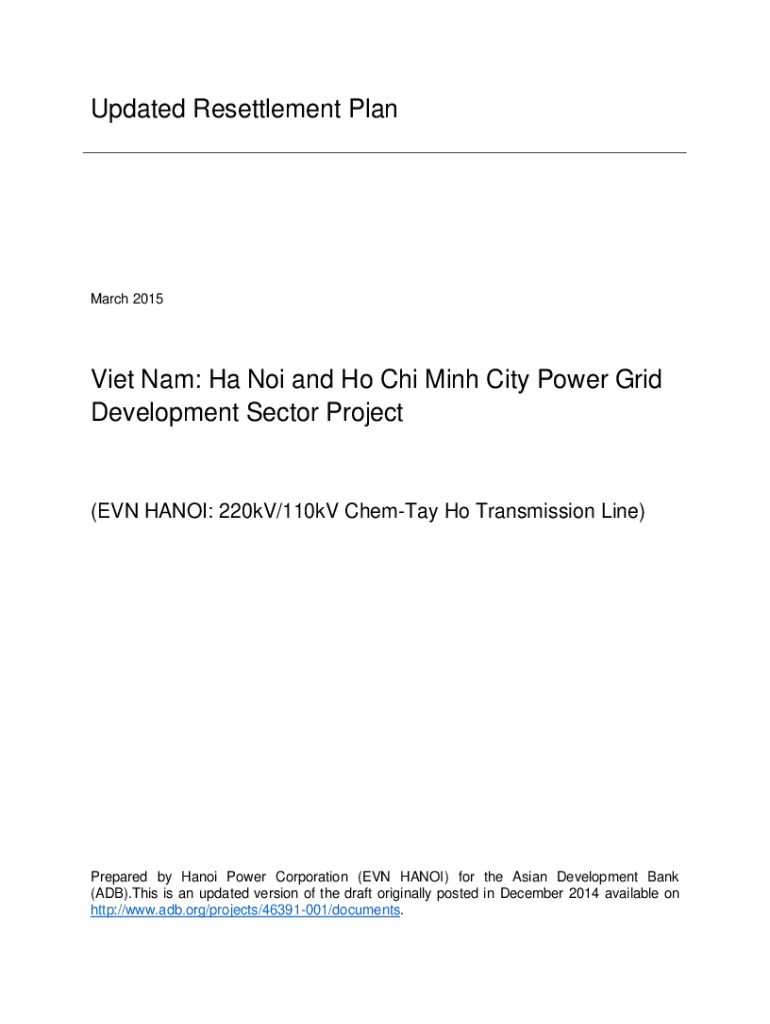 Updated Resettlement Plan

March 2015

Viet Nam: Ha Noi and Ho Chi Minh City Power Grid Development Sector Project

(EVN HANOI: 220kV/110kV Chem-Tay Ho Transmission Line)

Prepared by Hanoi Power Corporation (EVN HANOI) for the Asian Development Bank (ADB).This is an updated version of the draft originally posted in December 2014 available on http://www.adb.org/projects/46391-001/documents.